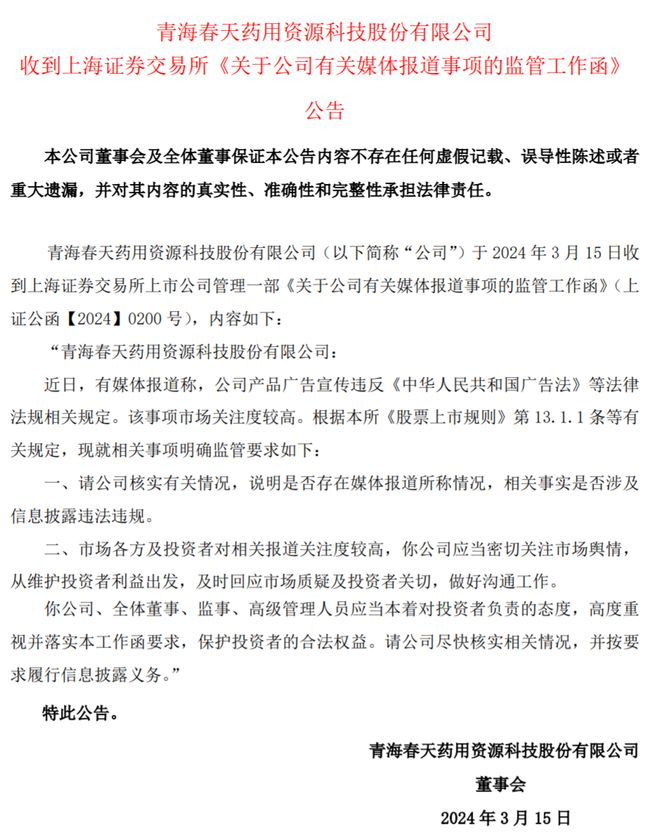 青海春天药用资源科技股份有限公司
收到上海证券交易所《关于公司有关媒体报道事项的监管工作函》
公告

本公司董事会及全体董事保证本公告内容不存在任何虚假记载、误导性陈述或者重大遗漏，并对其内容的真实性、准确性和完整性承担法律责任。

青海春天药用资源科技股份有限公司（以下简称“公司”）于2024年3月15日收到上海证券交易所上市公司管理一部《关于公司有关媒体报道事项的监管工作函》（上证公函【2024】0200号），内容如下：

“青海春天药用资源科技股份有限公司：

近日，有媒体报道称，公司产品广告宣传违反《中华人民共和国广告法》等法律法规相关规定。该事项市场关注度较高。根据本所《股票上市规则》第13.1.1条等有关规定，现就相关事项明确监管要求如下：

一、请公司核实有关情况，说明是否存在媒体报道所称情况，相关事实是否涉及信息披露违法违规。

二、市场各方及投资者对相关报道关注度较高，你公司应当密切关注市场舆情，从维护投资者利益出发，及时回应市场质疑及投资者关切，做好沟通工作。

你公司、全体董事、监事、高级管理人员应当本着对投资者负责的态度，高度重视并落实本工作函要求，保护投资者的合法权益。请公司尽快核实相关情况，并按要求履行信息披露义务。”

特此公告。

青海春天药用资源科技股份有限公司
董事会
2024年3月15日